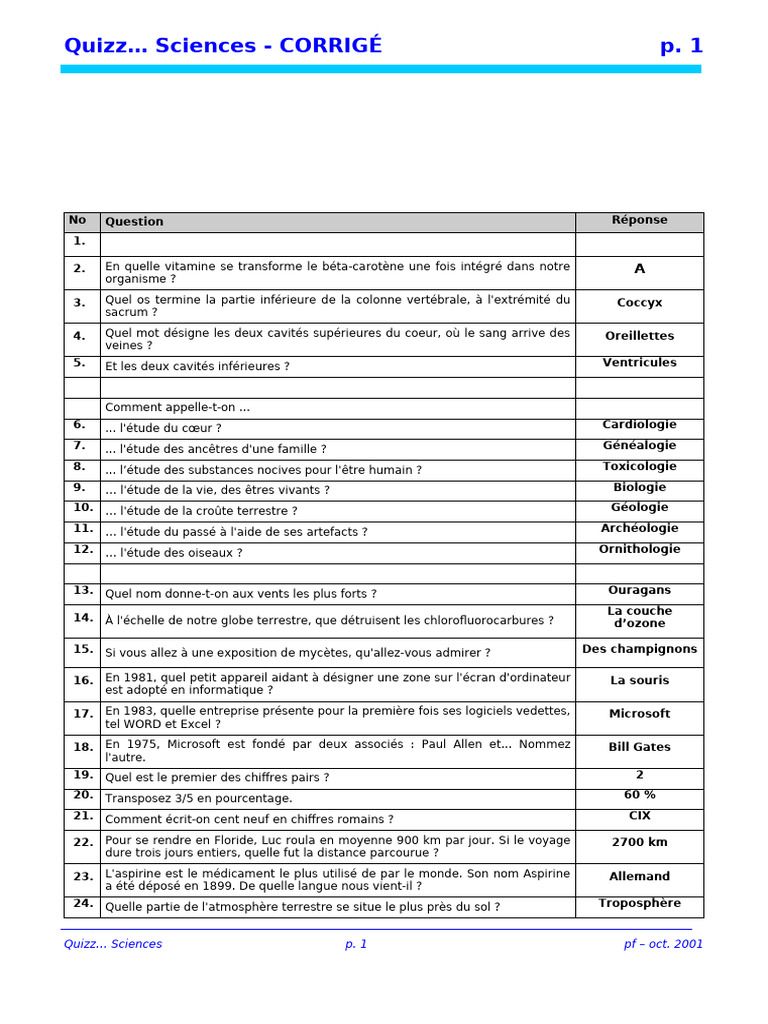 Quizz… Sciences - CORRIGÉ p. 1

| No | Question | Réponse |
|---|---|---|
| 1. | | |
| 2. | En quelle vitamine se transforme le béta-carotène une fois intégré dans notre organisme ? | A |
| 3. | Quel os termine la partie inférieure de la colonne vertébrale, à l'extrémité du sacrum ? | Coccyx |
| 4. | Quel mot désigne les deux cavités supérieures du coeur, où le sang arrive des veines ? | Oreillettes |
| 5. | Et les deux cavités inférieures ? | Ventricules |
| | | |
| | Comment appelle-t-on ... | |
| 6. | ... l'étude du cœur ? | Cardiologie |
| 7. | ... l'étude des ancêtres d'une famille ? | Généalogie |
| 8. | ... l'étude des substances nocives pour l'être humain ? | Toxicologie |
| 9. | ... l'étude de la vie, des êtres vivants ? | Biologie |
| 10. | ... l'étude de la croûte terrestre ? | Géologie |
| 11. | ... l'étude du passé à l'aide de ses artefacts ? | Archéologie |
| 12. | ... l'étude des oiseaux ? | Ornithologie |
| | | |
| 13. | Quel nom donne-t-on aux vents les plus forts ? | Ouragans |
| 14. | À l'échelle de notre globe terrestre, que détruisent les chlorofluorocarbures ? | La couche d'ozone |
| 15. | Si vous allez à une exposition de mycètes, qu'allez-vous admirer ? | Des champignons |
| 16. | En 1981, quel petit appareil aidant à désigner une zone sur l'écran d'ordinateur est adopté en informatique ? | La souris |
| 17. | En 1983, quelle entreprise présente pour la première fois ses logiciels vedettes, tel WORD et Excel ? | Microsoft |
| 18. | En 1975, Microsoft est fondé par deux associés : Paul Allen et... Nommez l'autre. | Bill Gates |
| 19. | Quel est le premier des chiffres pairs ? | 2 |
| 20. | Transposez 3/5 en pourcentage. | 60 % |
| 21. | Comment écrit-on cent neuf en chiffres romains ? | CIX |
| 22. | Pour se rendre en Floride, Luc roula en moyenne 900 km par jour. Si le voyage dure trois jours entiers, quelle fut la distance parcourue ? | 2700 km |
| 23. | L'aspirine est le médicament le plus utilisé de par le monde. Son nom Aspirine a été déposé en 1899. De quelle langue nous vient-il ? | Allemand |
| 24. | Quelle partie de l'atmosphère terrestre se situe le plus près du sol ? | Troposphère |

Quizz… Sciences p. 1 pf – oct. 2001